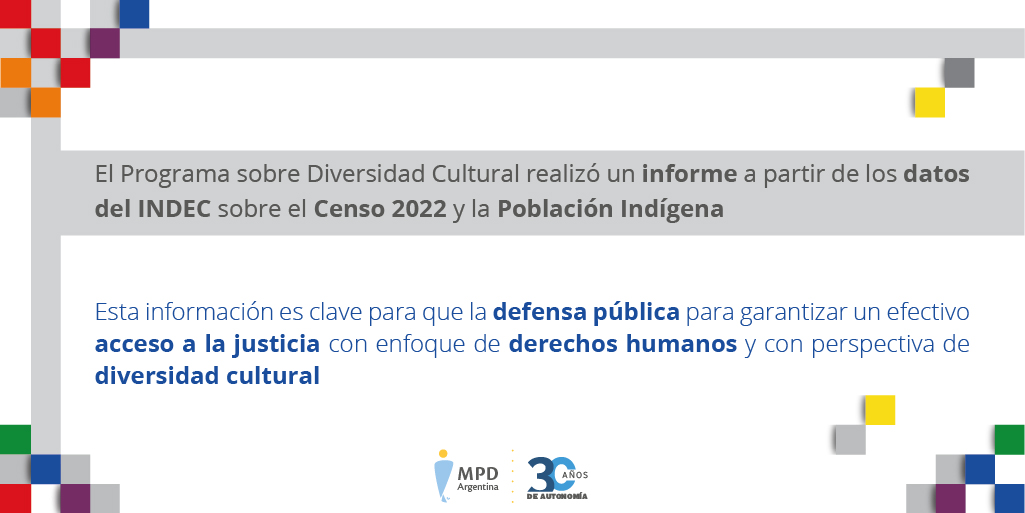 El Programa sobre Diversidad Cultural realizó un informe a partir de los datos del INDEC sobre el Censo 2022 y la Población Indígena

Esta información es clave para que la defensa pública para garantizar un efectivo acceso a la justicia con enfoque de derechos humanos y con perspectiva de diversidad cultural

MPD Argentina

30 AÑOS DE AUTONOMÍA